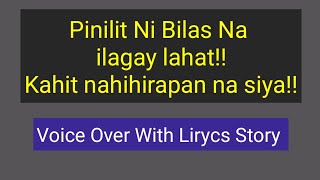 Pinilit Ni Bilas Na
ilagay lahat!!
Kahit nahihirapan na siya!!

Voice Over With Lirycs Story